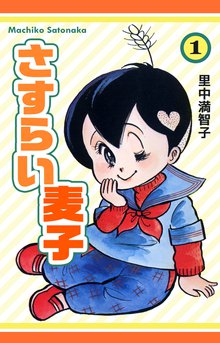 Machiko Satonaka

さすらい麦子

1

里中満智子